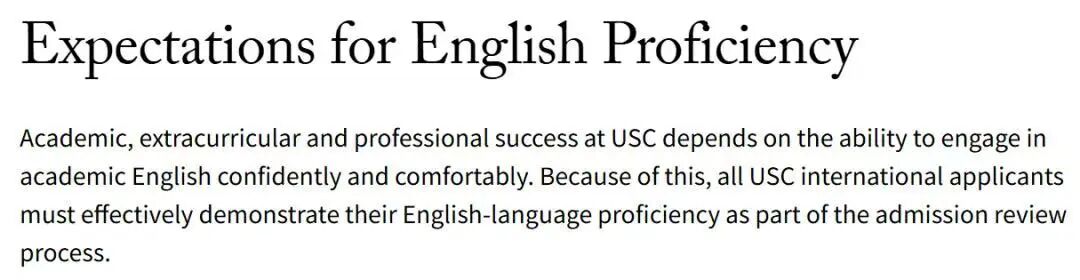 Expectations for English Proficiency

Academic, extracurricular and professional success at USC depends on the ability to engage in academic English confidently and comfortably. Because of this, all USC international applicants must effectively demonstrate their English-language proficiency as part of the admission review process.